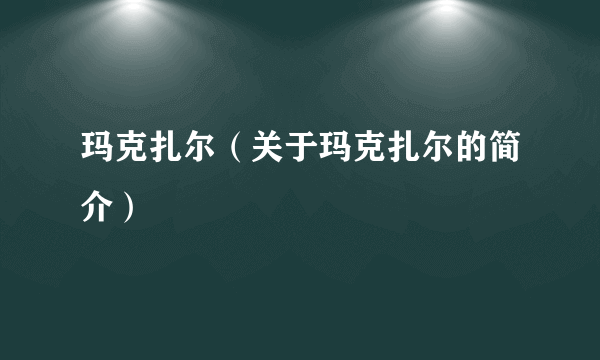 玛克扎尔（关于玛克扎尔的简介）